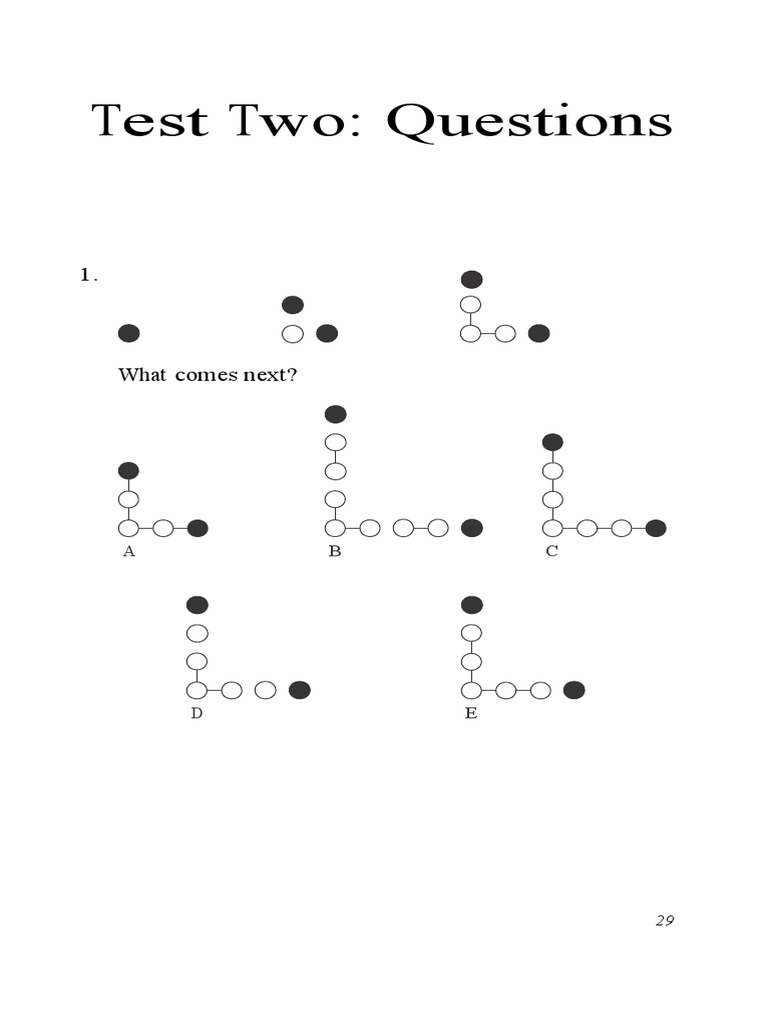 Test Two: Questions

1.

What comes next?

A

B

C

D

E

29